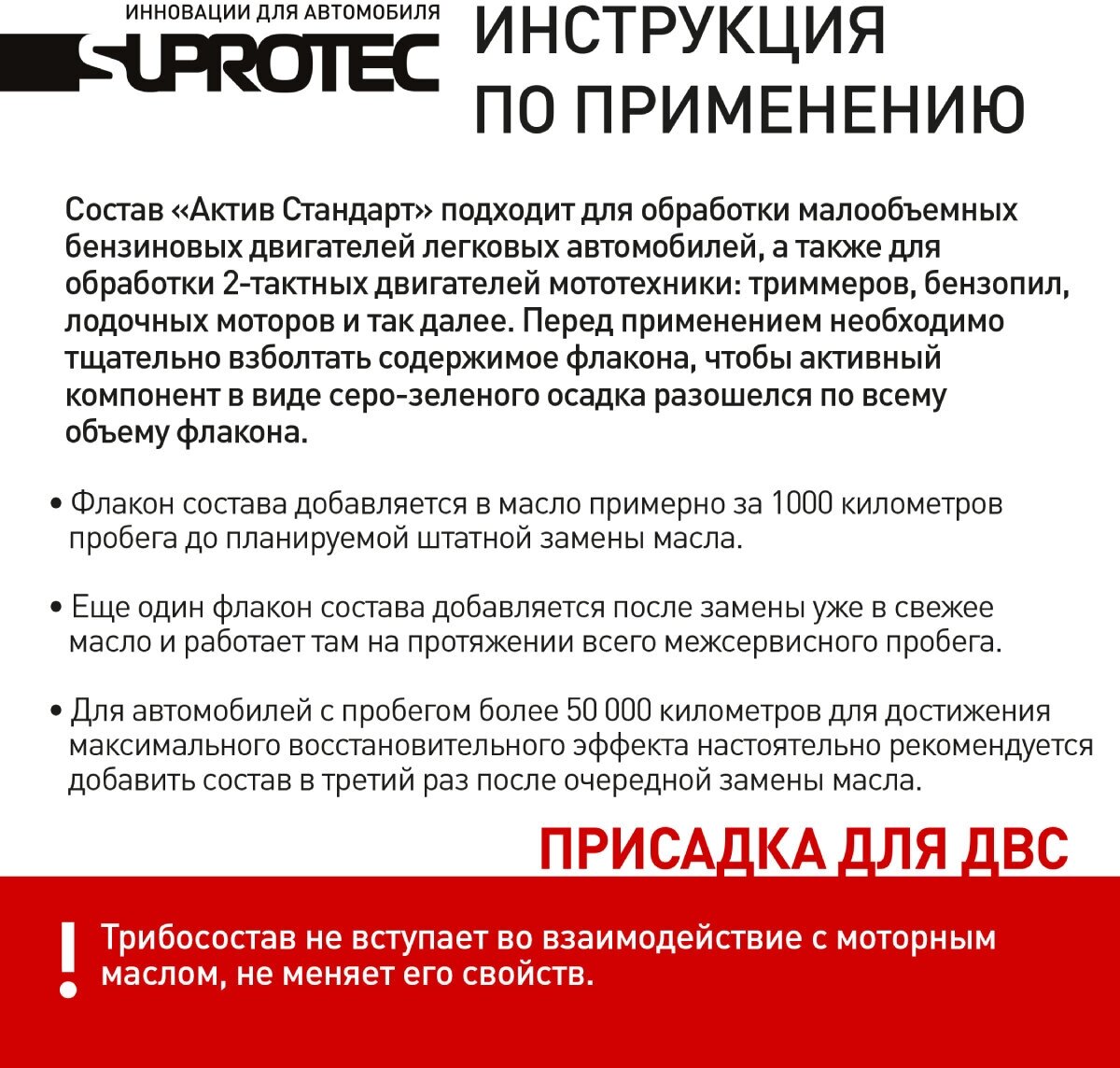 ИННОВАЦИИ ДЛЯ АВТОМОБИЛЯ
SUPROTEC

ИНСТРУКЦИЯ ПО ПРИМЕНЕНИЮ

Состав «Актив Стандарт» подходит для обработки малообъемных бензиновых двигателей легковых автомобилей, а также для обработки 2-тактных двигателей мототехники: триммеров, бензопил, лодочных моторов и так далее. Перед применением необходимо тщательно взболтать содержимое флакона, чтобы активный компонент в виде серо-зеленого осадка разошелся по всему объему флакона.

• Флакон состава добавляется в масло примерно за 1000 километров пробега до планируемой штатной замены масла.

• Еще один флакон состава добавляется после замены уже в свежее масло и работает там на протяжении всего межсервисного пробега.

• Для автомобилей с пробегом более 50 000 километров для достижения максимального восстановительного эффекта настоятельно рекомендуется добавить состав в третий раз после очередной замены масла.

ПРИСАДКА ДЛЯ ДВС

! Трибосостав не вступает во взаимодействие с моторным маслом, не меняет его свойств.